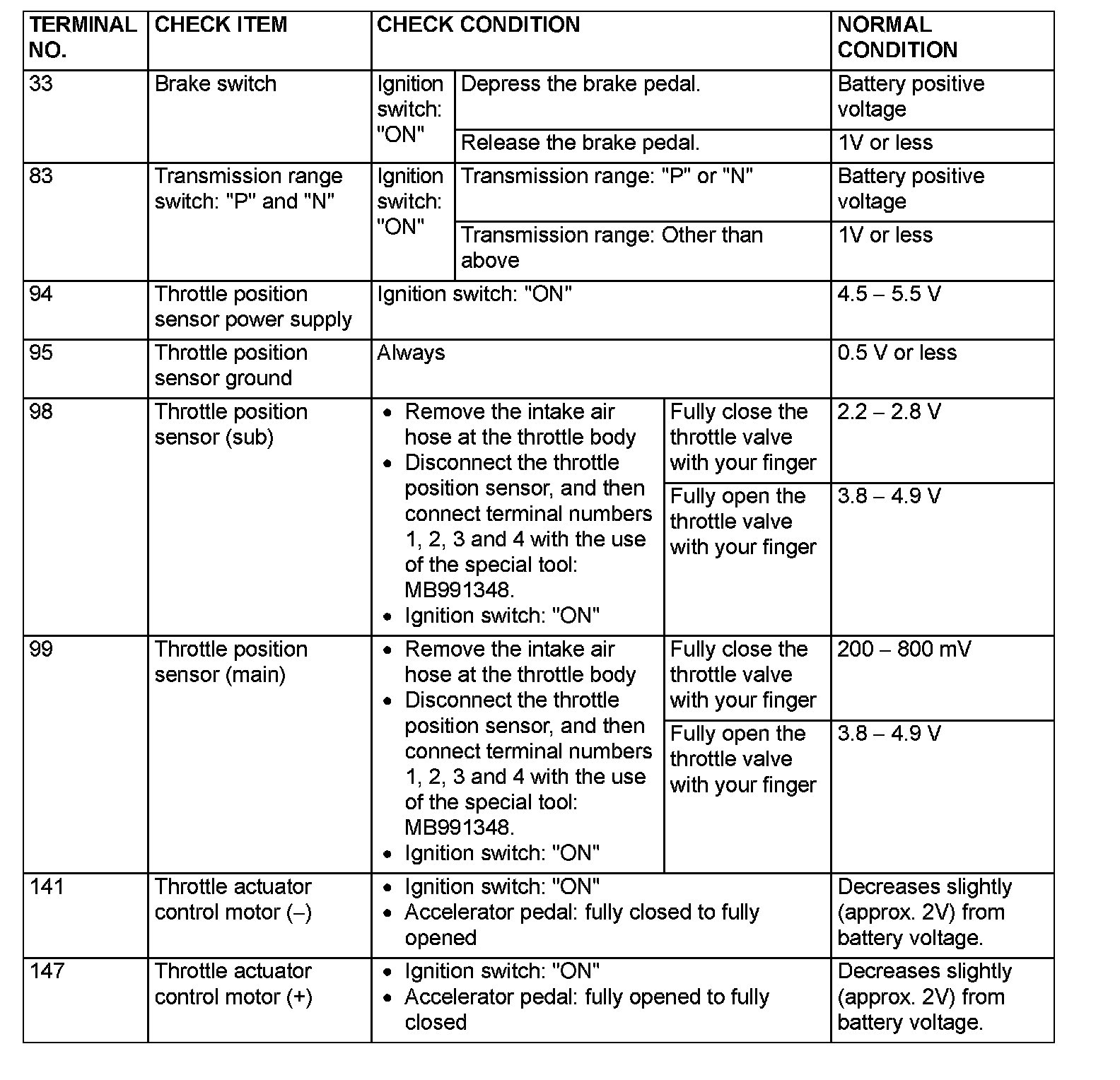 | TERMINAL NO. | CHECK ITEM | CHECK CONDITION | | NORMAL CONDITION |
|---|---|---|---|---|
| 33 | Brake switch | Ignition switch: "ON" | Depress the brake pedal. | Battery positive voltage |
| | | | Release the brake pedal. | 1V or less |
| 83 | Transmission range switch: "P" and "N" | Ignition switch: "ON" | Transmission range: "P" or "N" | Battery positive voltage |
| | | | Transmission range: Other than above | 1V or less |
| 94 | Throttle position sensor power supply | Ignition switch: "ON" | | 4.5 – 5.5 V |
| 95 | Throttle position sensor ground | Always | | 0.5 V or less |
| 98 | Throttle position sensor (sub) | • Remove the intake air hose at the throttle body • Disconnect the throttle position sensor, and then connect terminal numbers 1, 2, 3 and 4 with the use of the special tool: MB991348. • Ignition switch: "ON" | Fully close the throttle valve with your finger | 2.2 – 2.8 V |
| | | | Fully open the throttle valve with your finger | 3.8 – 4.9 V |
| 99 | Throttle position sensor (main) | • Remove the intake air hose at the throttle body • Disconnect the throttle position sensor, and then connect terminal numbers 1, 2, 3 and 4 with the use of the special tool: MB991348. • Ignition switch: "ON" | Fully close the throttle valve with your finger | 200 – 800 mV |
| | | | Fully open the throttle valve with your finger | 3.8 – 4.9 V |
| 141 | Throttle actuator control motor (–) | • Ignition switch: "ON" • Accelerator pedal: fully closed to fully opened | | Decreases slightly (approx. 2V) from battery voltage. |
| 147 | Throttle actuator control motor (+) | • Ignition switch: "ON" • Accelerator pedal: fully opened to fully closed | | Decreases slightly (approx. 2V) from battery voltage. |